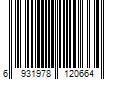 6 931978 120664